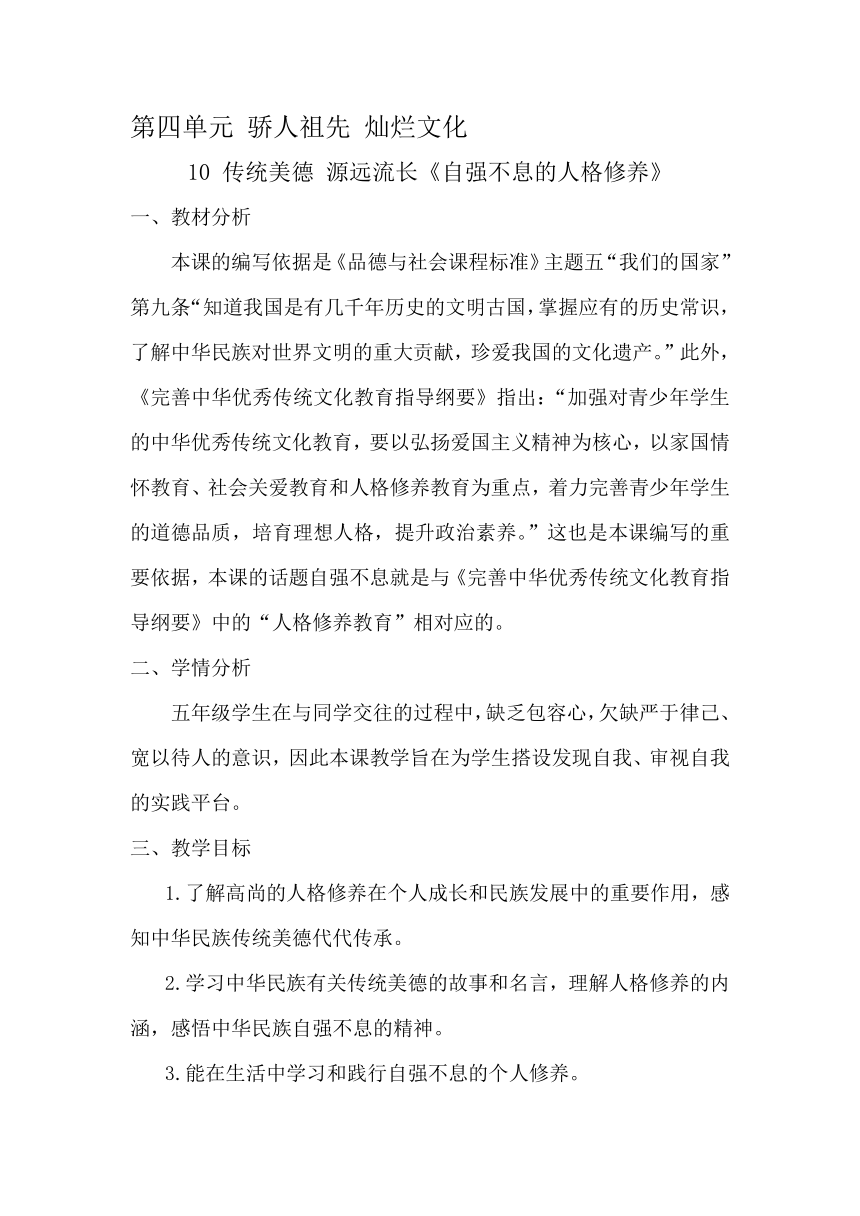 第四单元 骄人祖先 灿烂文化

10 传统美德 源远流长《自强不息的人格修养》

一、教材分析

本课的编写依据是《品德与社会课程标准》主题五“我们的国家”第九条“知道我国是有几千年历史的文明古国，掌握应有的历史常识，了解中华民族对世界文明的重大贡献，珍爱我国的文化遗产。”此外，《完善中华优秀传统文化教育指导纲要》指出：“加强对青少年学生的中华优秀传统文化教育，要以弘扬爱国主义精神为核心，以家国情怀教育、社会关爱教育和人格修养教育为重点，着力完善青少年学生的道德品质，培育理想人格，提升政治素养。”这也是本课编写的重要依据，本课的话题自强不息就是与《完善中华优秀传统文化教育指导纲要》中的“人格修养教育”相对应的。

二、学情分析

五年级学生在与同学交往的过程中，缺乏包容心，欠缺严于律己、宽以待人的意识，因此本课教学旨在为学生搭设发现自我、审视自我的实践平台。

三、教学目标

1.了解高尚的人格修养在个人成长和民族发展中的重要作用，感知中华民族传统美德代代传承。

2.学习中华民族有关传统美德的故事和名言，理解人格修养的内涵，感悟中华民族自强不息的精神。

3.能在生活中学习和践行自强不息的个人修养。